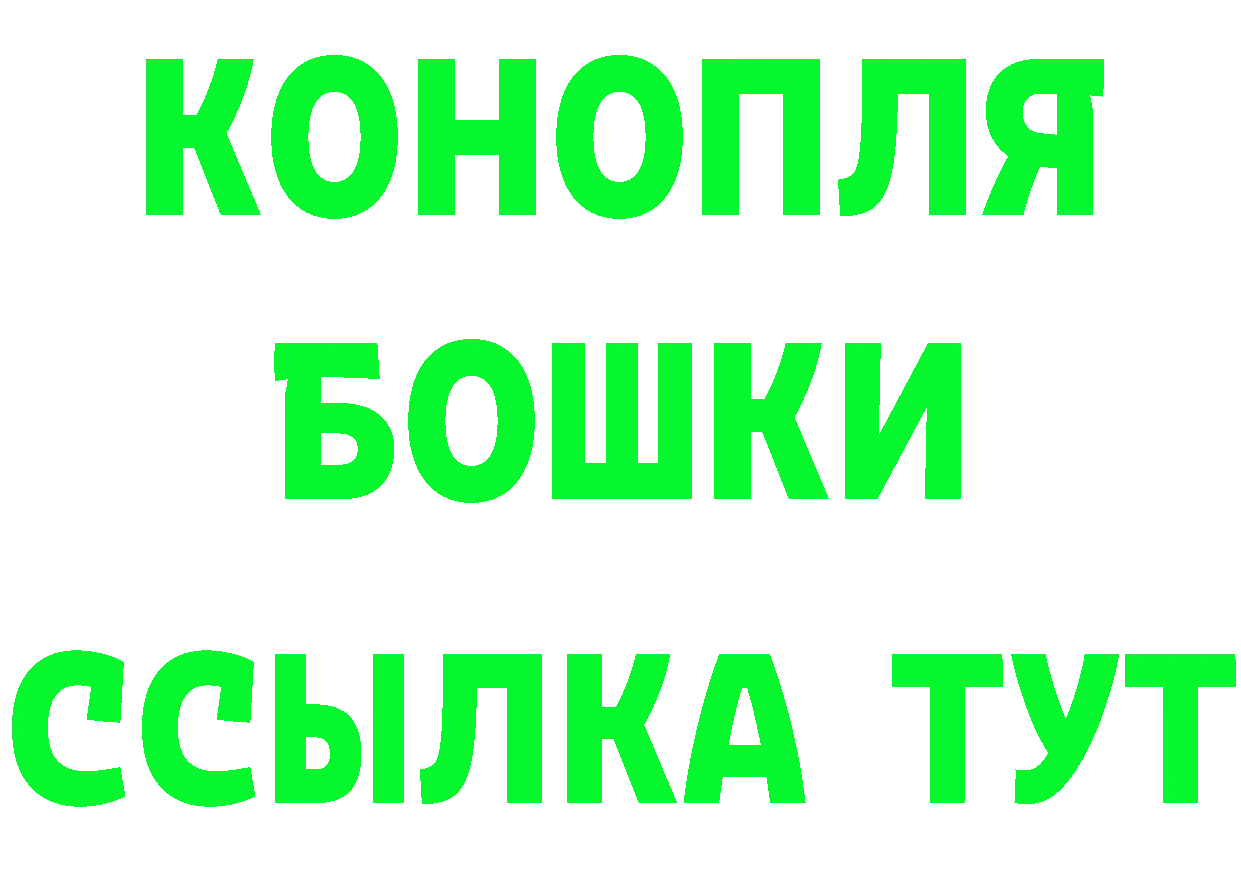 КОНОПЛЯ
БОШКИ
ССЫЛКА ТУТ